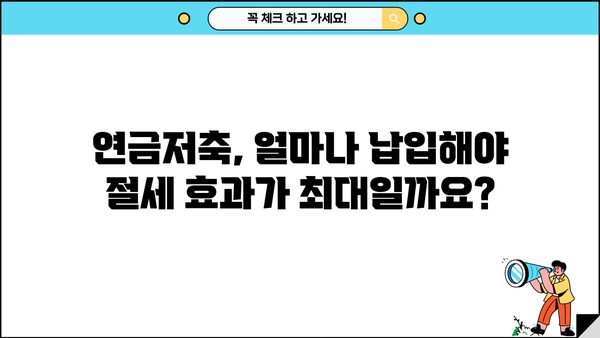 꼭 체크 하고 가세요!

연금저축, 얼마나 납입해야 절세 효과가 최대일까요?